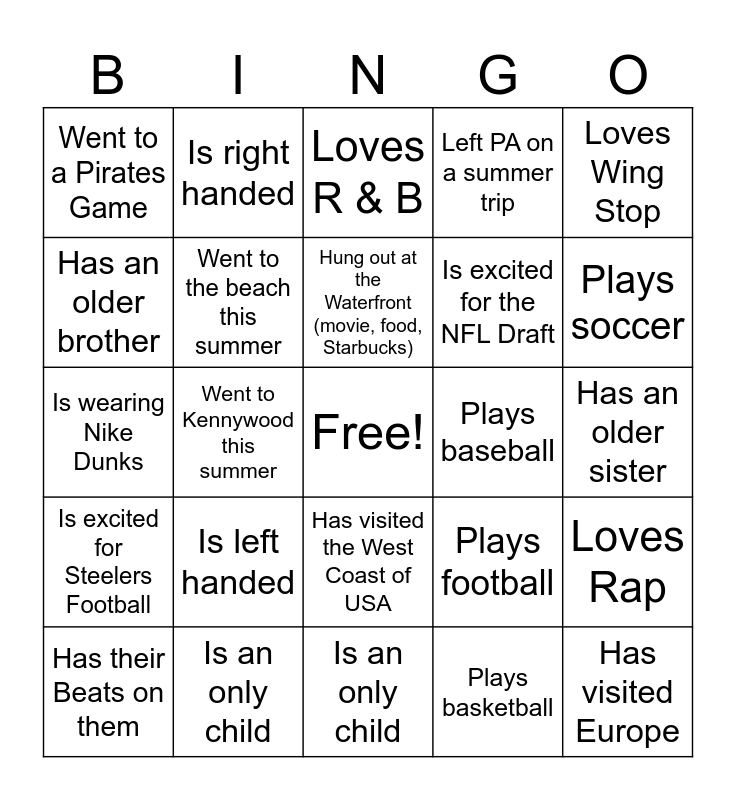 | B | I | N | G | O |
|---|---|---|---|---|
| Went to a Pirates Game | Is right handed | Loves R & B | Left PA on a summer trip | Loves Wing Stop |
| Has an older brother | Went to the beach this summer | Hung out at the Waterfront (movie, food, Starbucks) | Is excited for the NFL Draft | Plays soccer |
| Is wearing Nike Dunks | Went to Kennywood this summer | Free! | Plays baseball | Has an older sister |
| Is excited for Steelers Football | Is left handed | Has visited the West Coast of USA | Plays football | Loves Rap |
| Has their Beats on them | Is an only child | Is an only child | Plays basketball | Has visited Europe |